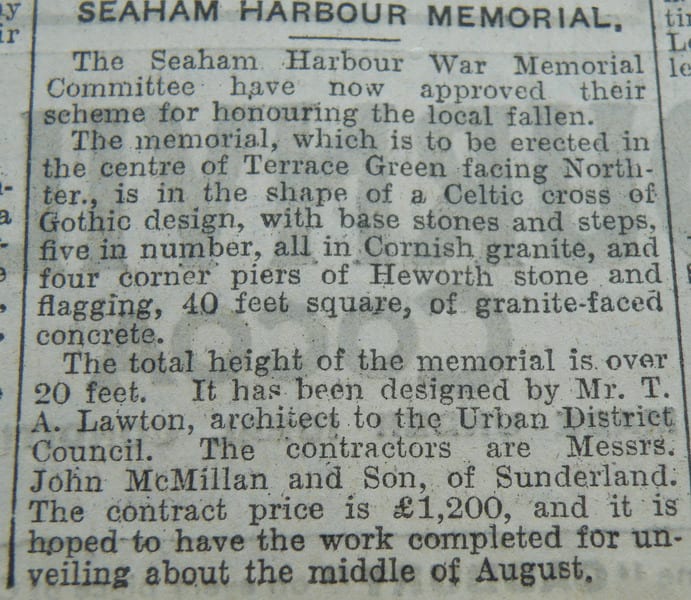 SEAHAM HARBOUR MEMORIAL.

The Seaham Harbour War Memorial Committee have now approved their scheme for honouring the local fallen.

The memorial, which is to be erected in the centre of Terrace Green facing Northter., is in the shape of a Celtic cross of Gothic design, with base stones and steps, five in number, all in Cornish granite, and four corner piers of Heworth stone and flagging, 40 feet square, of granite-faced concrete.

The total height of the memorial is over 20 feet. It has been designed by Mr. T. A. Lawton, architect to the Urban District Council. The contractors are Messrs. John McMillan and Son, of Sunderland. The contract price is £1,200, and it is hoped to have the work completed for unveiling about the middle of August.